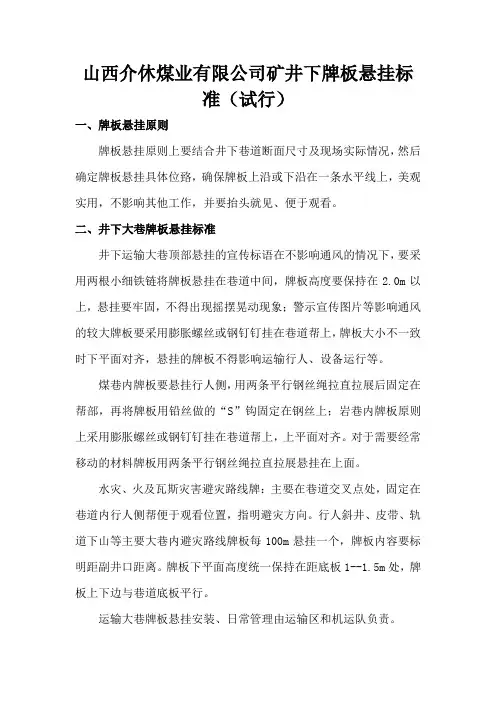 山西介休煤业有限公司矿井下牌板悬挂标准（试行）

一、牌板悬挂原则

牌板悬挂原则上要结合井下巷道断面尺寸及现场实际情况，然后确定牌板悬挂具体位路，确保牌板上沿或下沿在一条水平线上，美观实用，不影响其他工作，并要抬头就见、便于观看。

二、井下大巷牌板悬挂标准

井下运输大巷顶部悬挂的宣传标语在不影响通风的情况下，要采用两根小细铁链将牌板悬挂在巷道中间，牌板高度要保持在 2.0m 以上，悬挂要牢固，不得出现摇摆晃动现象；警示宣传图片等影响通风的较大牌板要采用膨胀螺丝或钢钉钉挂在巷道帮上，牌板大小不一致时下平面对齐，悬挂的牌板不得影响运输行人、设备运行等。

煤巷内牌板要悬挂行人侧，用两条平行钢丝绳拉直拉展后固定在帮部，再将牌板用铅丝做的“S”钩固定在钢丝上；岩巷内牌板原则上采用膨胀螺丝或钢钉钉挂在巷道帮上，上平面对齐。对于需要经常移动的材料牌板用两条平行钢丝绳拉直拉展悬挂在上面。

水灾、火及瓦斯灾害避灾路线牌：主要在巷道交叉点处，固定在巷道内行人侧帮便于观看位置，指明避灾方向。行人斜井、皮带、轨道下山等主要大巷内避灾路线牌板每 100m 悬挂一个，牌板内容要标明距副井口距离。牌板下平面高度统一保持在距底板 1--1.5m 处，牌板上下边与巷道底板平行。

运输大巷牌板悬挂安装、日常管理由运输区和机运队负责。